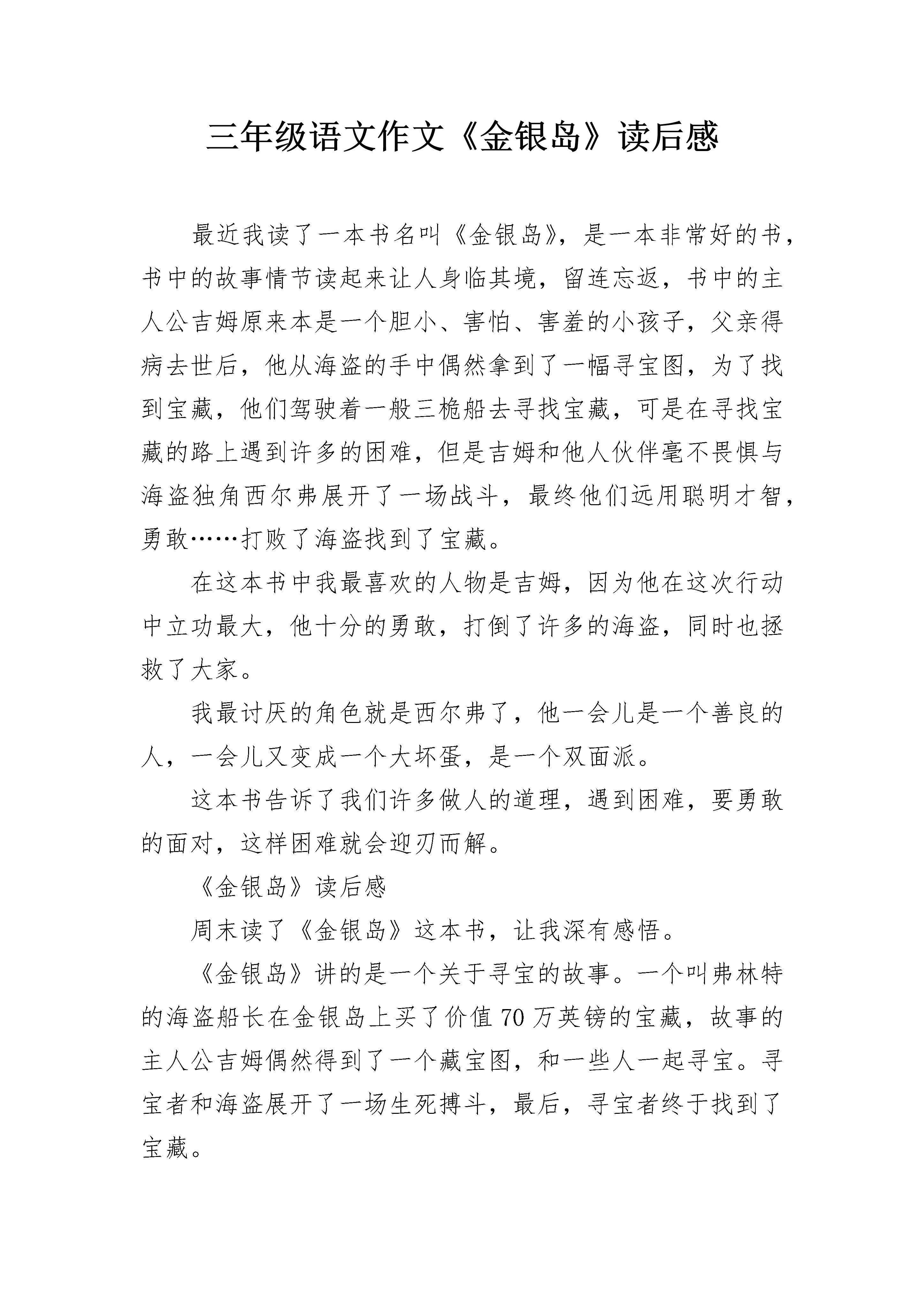 三年级语文作文《金银岛》读后感

最近我读了一本书名叫《金银岛》，是一本非常好的书，书中的故事情节读起来让人身临其境，留连忘返，书中的主人公吉姆原来本是一个胆小、害怕、害羞的小孩子，父亲得病去世后，他从海盗的手中偶然拿到了一幅寻宝图，为了找到宝藏，他们驾驶着一般三桅船去寻找宝藏，可是在寻找宝藏的路上遇到许多的困难，但是吉姆和他人伙伴毫不畏惧与海盗独角西尔弗展开了一场战斗，最终他们远用聪明才智，勇敢……打败了海盗找到了宝藏。

在这本书中我最喜欢的人物是吉姆，因为他在这次行动中立功最大，他十分的勇敢，打倒了许多的海盗，同时也拯救了大家。

我最讨厌的角色就是西尔弗了，他一会儿是一个善良的人，一会儿又变成一个大坏蛋，是一个双面派。

这本书告诉了我们许多做人的道理，遇到困难，要勇敢的面对，这样困难就会迎刃而解。

《金银岛》读后感

周末读了《金银岛》这本书，让我深有感悟。

《金银岛》讲的是一个关于寻宝的故事。一个叫弗林特的海盗船长在金银岛上买了价值70万英镑的宝藏，故事的主人公吉姆偶然得到了一个藏宝图，和一些人一起寻宝。寻宝者和海盗展开了一场生死搏斗，最后，寻宝者终于找到了宝藏。